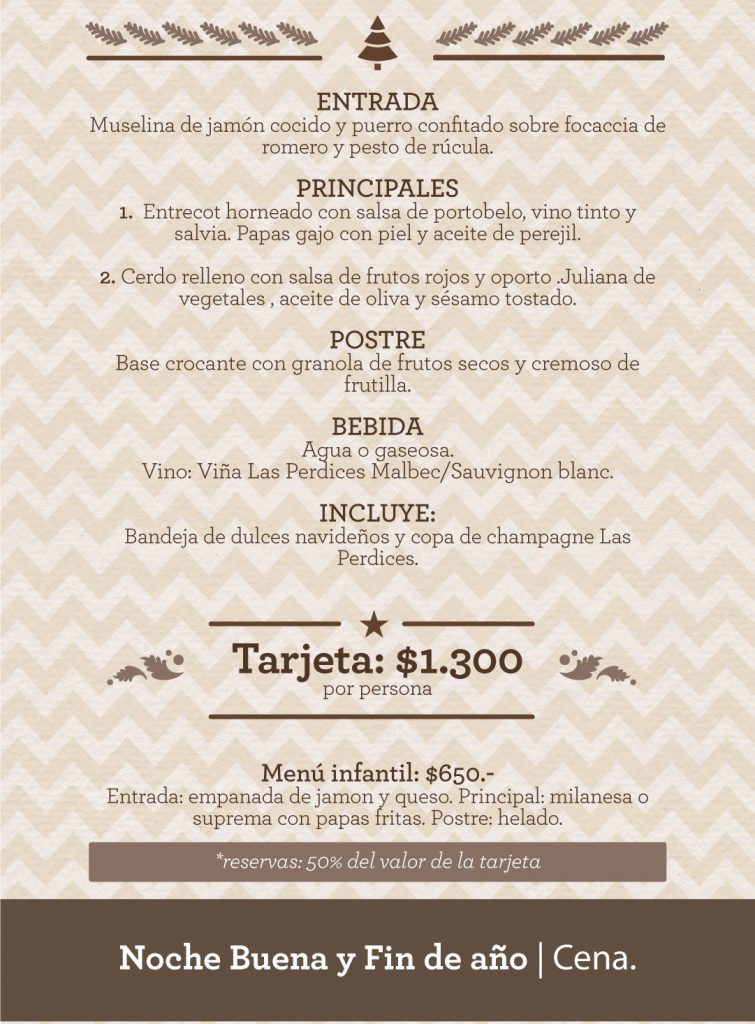 ENTRADA
Muselina de jamón cocido y puerro confitado sobre focaccia de romero y pesto de rúcula.

PRINCIPALES
1. Entrecot horneado con salsa de portobelo, vino tinto y salvia. Papas gajo con piel y aceite de perejil.

2. Cerdo relleno con salsa de frutos rojos y oporto .Juliana de vegetales , aceite de oliva y sésamo tostado.

POSTRE
Base crocante con granola de frutos secos y cremoso de frutilla.

BEBIDA
Agua o gaseosa.
Vino: Viña Las Perdices Malbec/Sauvignon blanc.

INCLUYE:
Bandeja de dulces navideños y copa de champagne Las Perdices.

Tarjeta: $1.300
por persona

Menú infantil: $650.-
Entrada: empanada de jamon y queso. Principal: milanesa o suprema con papas fritas. Postre: helado.

*reservas: 50% del valor de la tarjeta

Noche Buena y Fin de año | Cena.